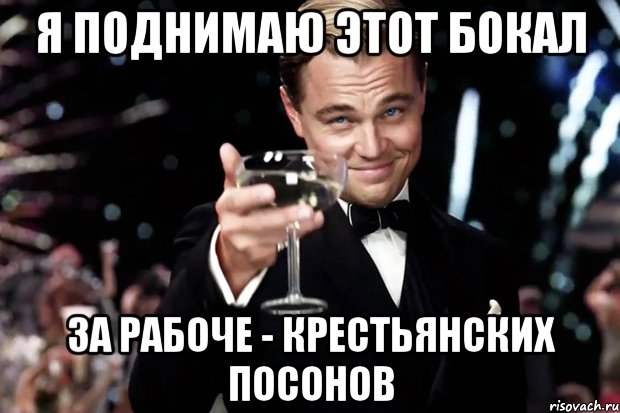 Я ПОДНИМАЮ ЭТОТ БОКАЛ

ЗА РАБОЧЕ - КРЕСТЬЯНСКИХ ПОСОНОВ

risovach.ru